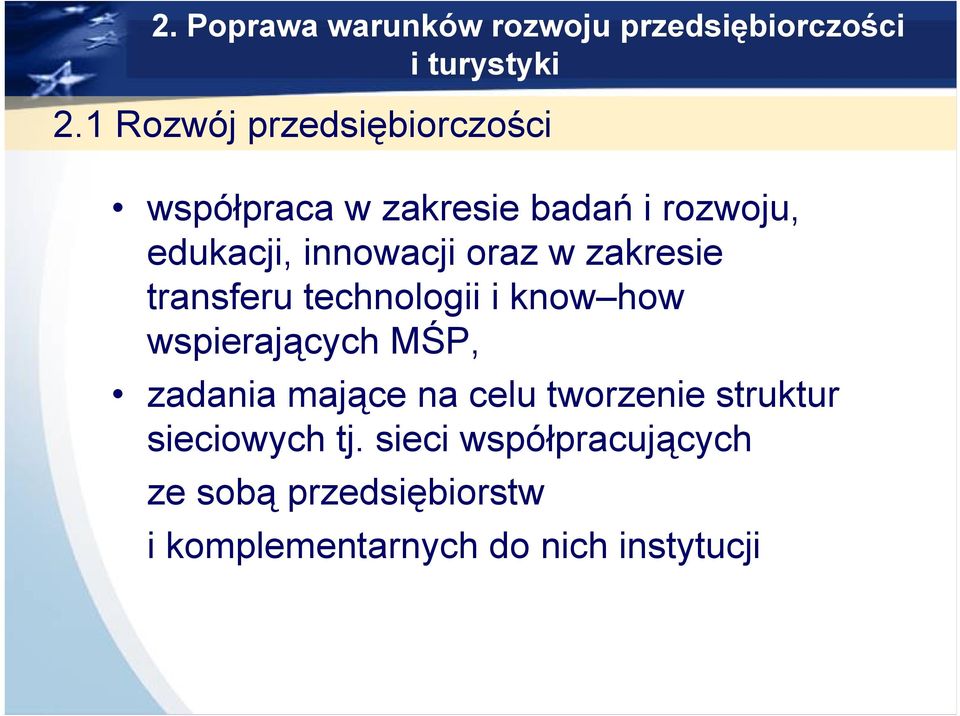 2. Poprawa warunków rozwoju przedsiębiorczości i turystyki

2.1 Rozwój przedsiębiorczości

• współpraca w zakresie badań i rozwoju, edukacji, innowacji oraz w zakresie transferu technologii i know–how wspierających MŚP,

• zadania mające na celu tworzenie struktur sieciowych tj. sieci współpracujących ze sobą przedsiębiorstw i komplementarnych do nich instytucji